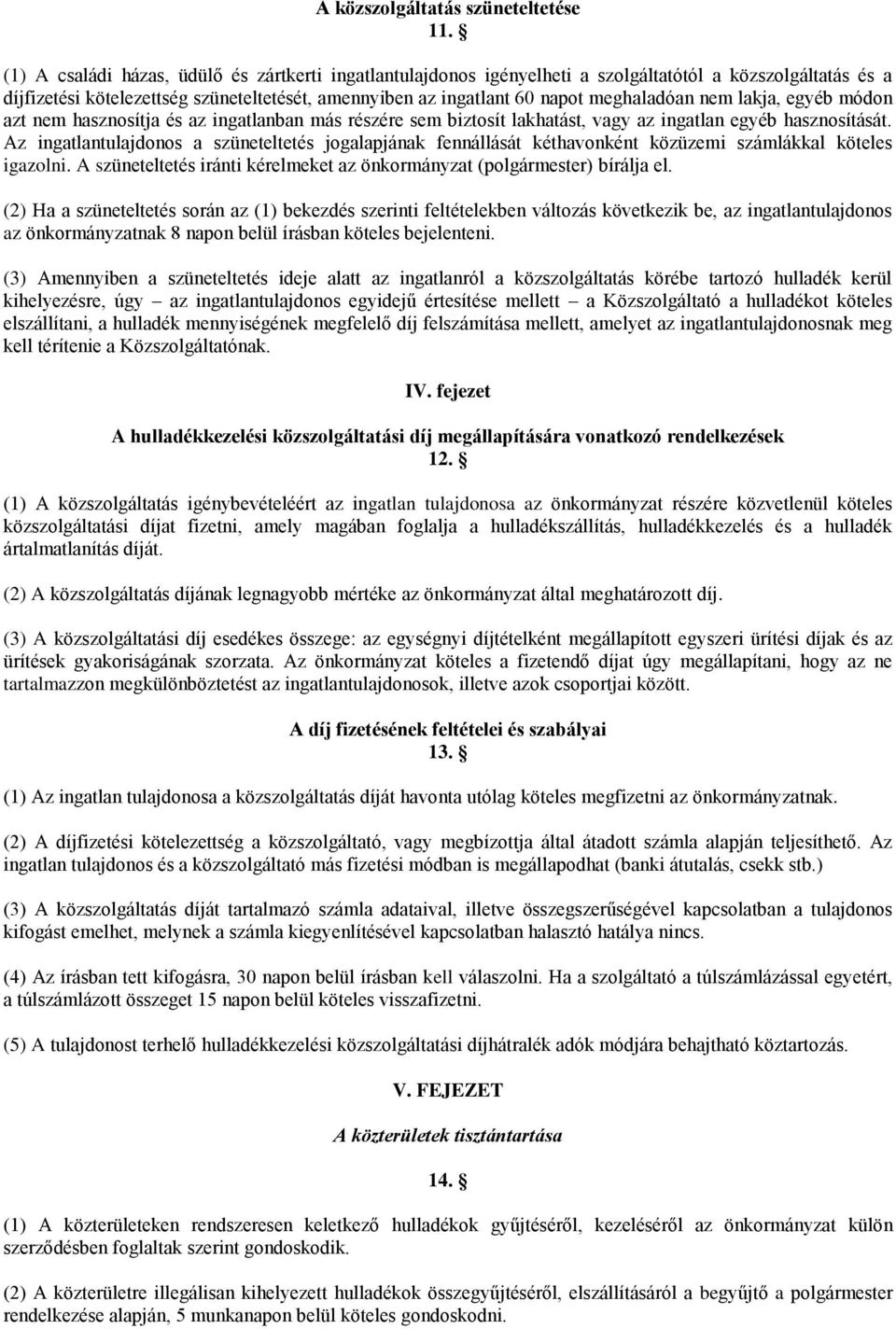 A közszolgáltatás szüneteltetése
11. §

(1) A családi házas, üdülő és zártkerti ingatlantulajdonos igényelheti a szolgáltatótól a közszolgáltatás és a díjfizetési kötelezettség szüneteltetését, amennyiben az ingatlant 60 napot meghaladóan nem lakja, egyéb módon azt nem hasznosítja és az ingatlanban más részére sem biztosít lakhatást, vagy az ingatlan egyéb hasznosítását. Az ingatlantulajdonos a szüneteltetés jogalapjának fennállását kéthavonként közüzemi számlákkal köteles igazolni. A szüneteltetés iránti kérelmeket az önkormányzat (polgármester) bírálja el.

(2) Ha a szüneteltetés során az (1) bekezdés szerinti feltételekben változás következik be, az ingatlantulajdonos az önkormányzatnak 8 napon belül írásban köteles bejelenteni.

(3) Amennyiben a szüneteltetés ideje alatt az ingatlanról a közszolgáltatás körébe tartozó hulladék kerül kihelyezésre, úgy – az ingatlantulajdonos egyidejű értesítése mellett – a Közszolgáltató a hulladékot köteles elszállítani, a hulladék mennyiségének megfelelő díj felszámítása mellett, amelyet az ingatlantulajdonosnak meg kell térítenie a Közszolgáltatónak.

IV. fejezet

A hulladékkezelési közszolgáltatási díj megállapítására vonatkozó rendelkezések
12. §

(1) A közszolgáltatás igénybevételéért az ingatlan tulajdonosa az önkormányzat részére közvetlenül köteles közszolgáltatási díjat fizetni, amely magában foglalja a hulladékszállítás, hulladékkezelés és a hulladék ártalmatlanítás díját.

(2) A közszolgáltatás díjának legnagyobb mértéke az önkormányzat által meghatározott díj.

(3) A közszolgáltatási díj esedékes összege: az egységnyi díjtételként megállapított egyszeri ürítési díjak és az ürítések gyakoriságának szorzata. Az önkormányzat köteles a fizetendő díjat úgy megállapítani, hogy az ne tartalmazzon megkülönböztetést az ingatlantulajdonosok, illetve azok csoportjai között.

A díj fizetésének feltételei és szabályai
13. §

(1) Az ingatlan tulajdonosa a közszolgáltatás díját havonta utólag köteles megfizetni az önkormányzatnak.

(2) A díjfizetési kötelezettség a közszolgáltató, vagy megbízottja által átadott számla alapján teljesíthető. Az ingatlan tulajdonos és a közszolgáltató más fizetési módban is megállapodhat (banki átutalás, csekk stb.)

(3) A közszolgáltatás díját tartalmazó számla adataival, illetve összegszerűségével kapcsolatban a tulajdonos kifogást emelhet, melynek a számla kiegyenlítésével kapcsolatban halasztó hatálya nincs.

(4) Az írásban tett kifogásra, 30 napon belül írásban kell válaszolni. Ha a szolgáltató a túlszámlázással egyetért, a túlszámlázott összeget 15 napon belül köteles visszafizetni.

(5) A tulajdonost terhelő hulladékkezelési közszolgáltatási díjhátralék adók módjára behajtható köztartozás.

V. FEJEZET

A közterületek tisztántartása

14. §

(1) A közterületeken rendszeresen keletkező hulladékok gyűjtéséről, kezeléséről az önkormányzat külön szerződésben foglaltak szerint gondoskodik.

(2) A közterületre illegálisan kihelyezett hulladékok összegyűjtéséről, elszállításáról a begyűjtő a polgármester rendelkezése alapján, 5 munkanapon belül köteles gondoskodni.